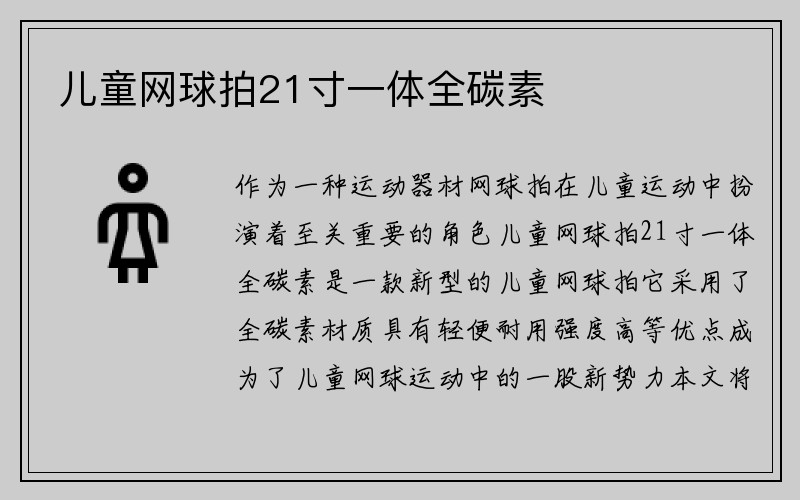 儿童网球拍21寸一体全碳素

作为一种运动器材网球拍在儿童运动中扮演着至关重要的角色儿童网球拍21寸一体全碳素是一款新型的儿童网球拍它采用了全碳素材质具有轻便耐用强度高等优点成为了儿童网球运动中的一股新势力本文将